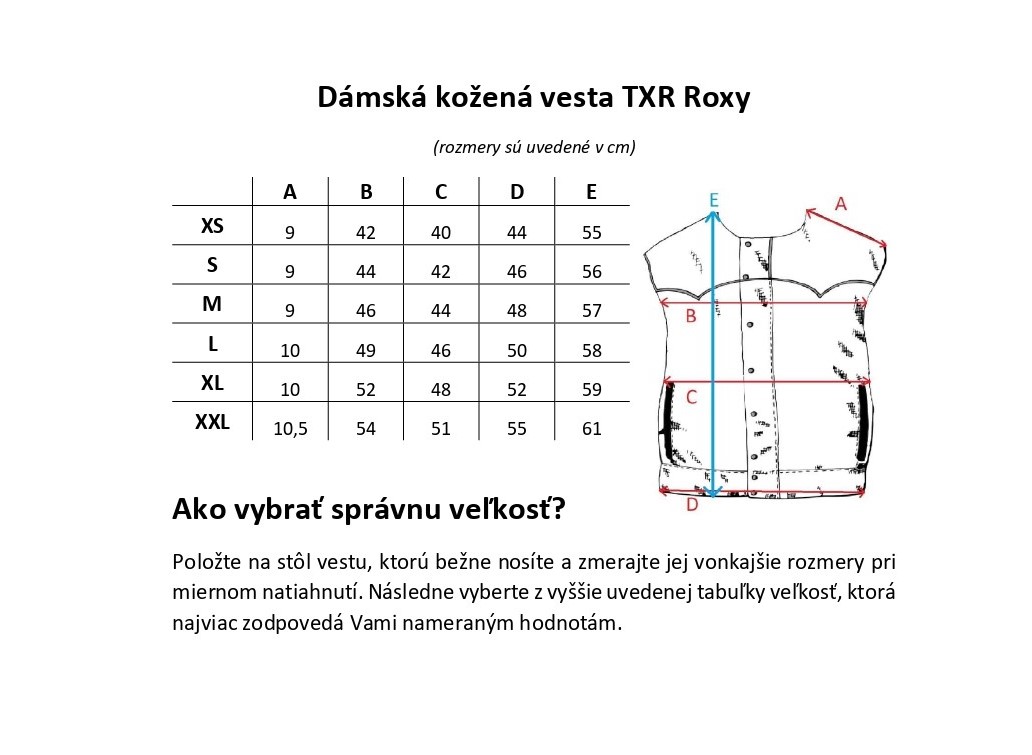 Dámská kožená vesta TXR Roxy

(rozmery sú uvedené v cm)

| | A | B | C | D | E |
|---|---|---|---|---|---|
| XS | 9 | 42 | 40 | 44 | 55 |
| S | 9 | 44 | 42 | 46 | 56 |
| M | 9 | 46 | 44 | 48 | 57 |
| L | 10 | 49 | 46 | 50 | 58 |
| XL | 10 | 52 | 48 | 52 | 59 |
| XXL | 10,5 | 54 | 51 | 55 | 61 |

E
A
B
C
D

Ako vybrať správnu veľkosť?

Položte na stôl vestu, ktorú bežne nosíte a zmerajte jej vonkajšie rozmery pri miernom natiahnutí. Následne vyberte z vyššie uvedenej tabuľky veľkosť, ktorá najviac zodpovedá Vami nameraným hodnotám.